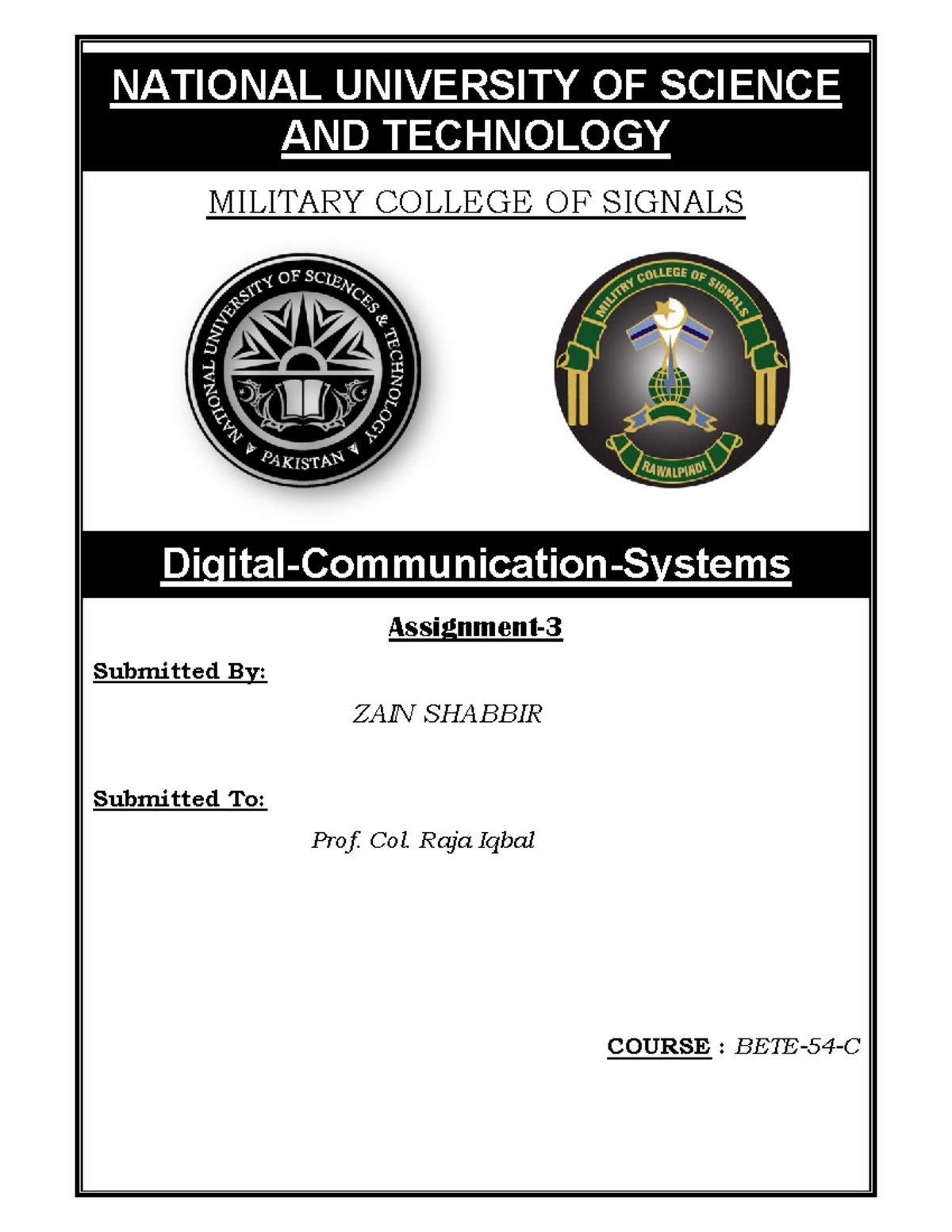 NATIONAL UNIVERSITY OF SCIENCE AND TECHNOLOGY

MILITARY COLLEGE OF SIGNALS

NATIONAL UNIVERSITY OF SCIENCES & TECHNOLOGY
PAKISTAN

MILITRY COLLEGE OF SIGNALS
RAWALPINDI

Digital-Communication-Systems

Assignment-3

Submitted By:

ZAIN SHABBIR

Submitted To:

Prof. Col. Raja Iqbal

COURSE : BETE-54-C